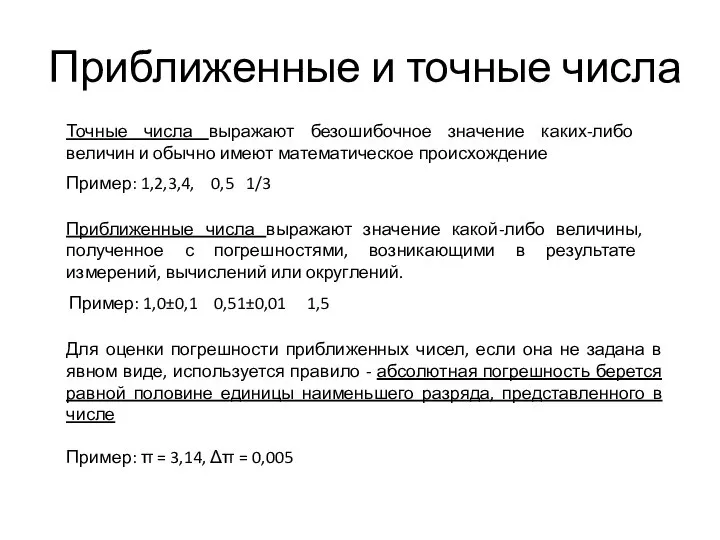 Приближенные и точные числа

Точные числа выражают безошибочное значение каких-либо величин и обычно имеют математическое происхождение

Пример: 1,2,3,4, 0,5 1/3

Приближенные числа выражают значение какой-либо величины, полученное с погрешностями, возникающими в результате измерений, вычислений или округлений.

Пример: 1,0±0,1 0,51±0,01 1,5

Для оценки погрешности приближенных чисел, если она не задана в явном виде, используется правило - абсолютная погрешность берется равной половине единицы наименьшего разряда, представленного в числе

Пример: $\pi = 3,14$, $\Delta\pi = 0,005$